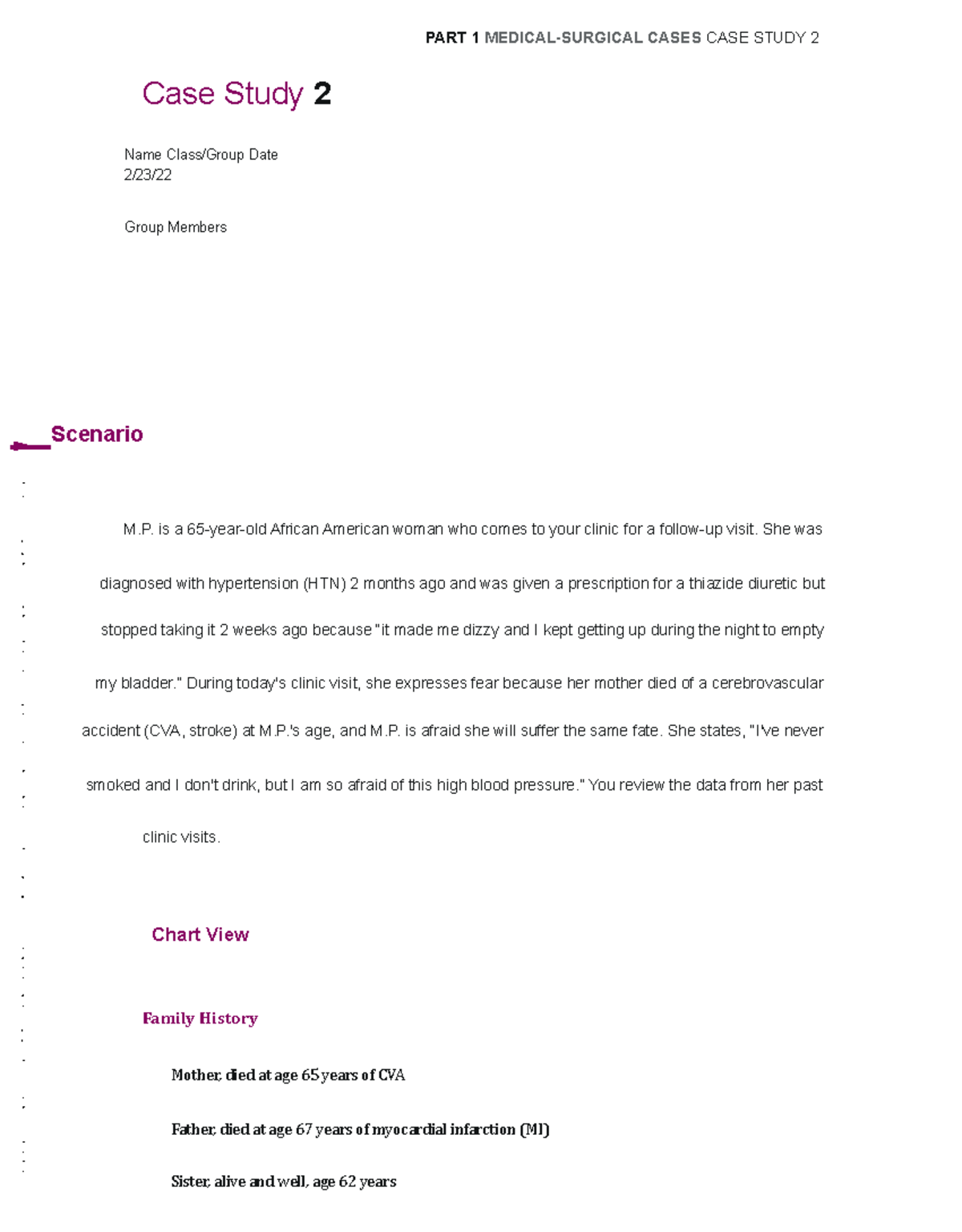 PART 1 MEDICAL-SURGICAL CASES CASE STUDY 2

Case Study 2

Name Class/Group Date
2/23/22

Group Members

Scenario

M.P. is a 65-year-old African American woman who comes to your clinic for a follow-up visit. She was diagnosed with hypertension (HTN) 2 months ago and was given a prescription for a thiazide diuretic but stopped taking it 2 weeks ago because "it made me dizzy and I kept getting up during the night to empty my bladder." During today's clinic visit, she expresses fear because her mother died of a cerebrovascular accident (CVA, stroke) at M.P.'s age, and M.P. is afraid she will suffer the same fate. She states, "I've never smoked and I don't drink, but I am so afraid of this high blood pressure." You review the data from her past clinic visits.

Chart View

Family History

Mother, died at age 65 years of CVA

Father, died at age 67 years of myocardial infarction (MI)

Sister, alive and well, age 62 years